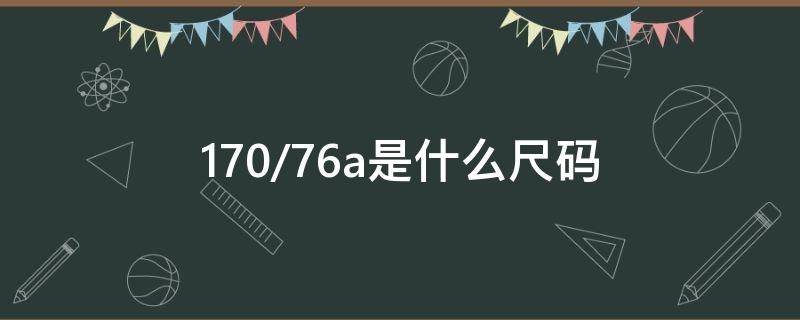 170/76a是什么尺码